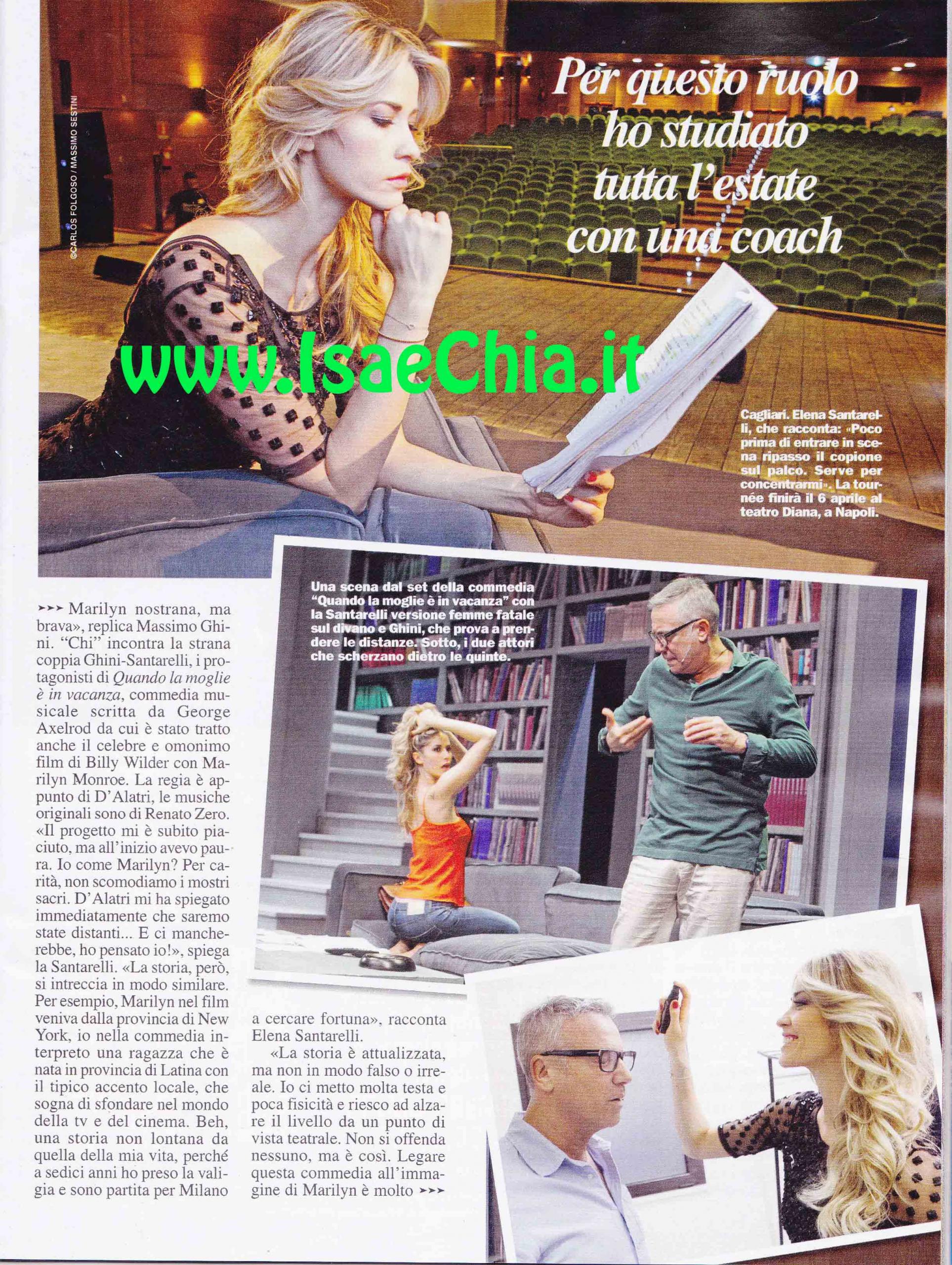 ©CARLOS FOLGOSO / MASSIMO SESTINI

Per questo ruolo ho studiato tutta l'estate con una coach

Cagliari. Elena Santarelli, che racconta: «Poco prima di entrare in scena ripasso il copione sul palco. Serve per concentrarmi». La tournée finirà il 6 aprile al teatro Diana, a Napoli.

Una scena dal set della commedia "Quando la moglie è in vacanza" con la Santarelli versione femme fatale sul divano e Ghini, che prova a prendere le distanze. Sotto, i due attori che scherzano dietro le quinte.

➤➤➤ Marilyn nostrana, ma brava», replica Massimo Ghini. "Chi" incontra la strana coppia Ghini-Santarelli, i protagonisti di Quando la moglie è in vacanza, commedia musicale scritta da George Axelrod da cui è stato tratto anche il celebre e omonimo film di Billy Wilder con Marilyn Monroe. La regia è appunto di D'Alatri, le musiche originali sono di Renato Zero. «Il progetto mi è subito piaciuto, ma all'inizio avevo paura. Io come Marilyn? Per carità, non scomodiamo i mostri sacri. D'Alatri mi ha spiegato immediatamente che saremo state distanti... E ci mancherebbe, ho pensato io!», spiega la Santarelli. «La storia, però, si intreccia in modo similare. Per esempio, Marilyn nel film veniva dalla provincia di New York, io nella commedia interpreto una ragazza che è nata in provincia di Latina con il tipico accento locale, che sogna di sfondare nel mondo della tv e del cinema. Beh, una storia non lontana da quella della mia vita, perché a sedici anni ho preso la valigia e sono partita per Milano a cercare fortuna», racconta Elena Santarelli.

«La storia è attualizzata, ma non in modo falso o irreale. Io ci metto molta testa e poca fisicità e riesco ad alzare il livello da un punto di vista teatrale. Non si offenda nessuno, ma è così. Legare questa commedia all'immagine di Marilyn è molto ➤➤➤

www.IsaeChia.it